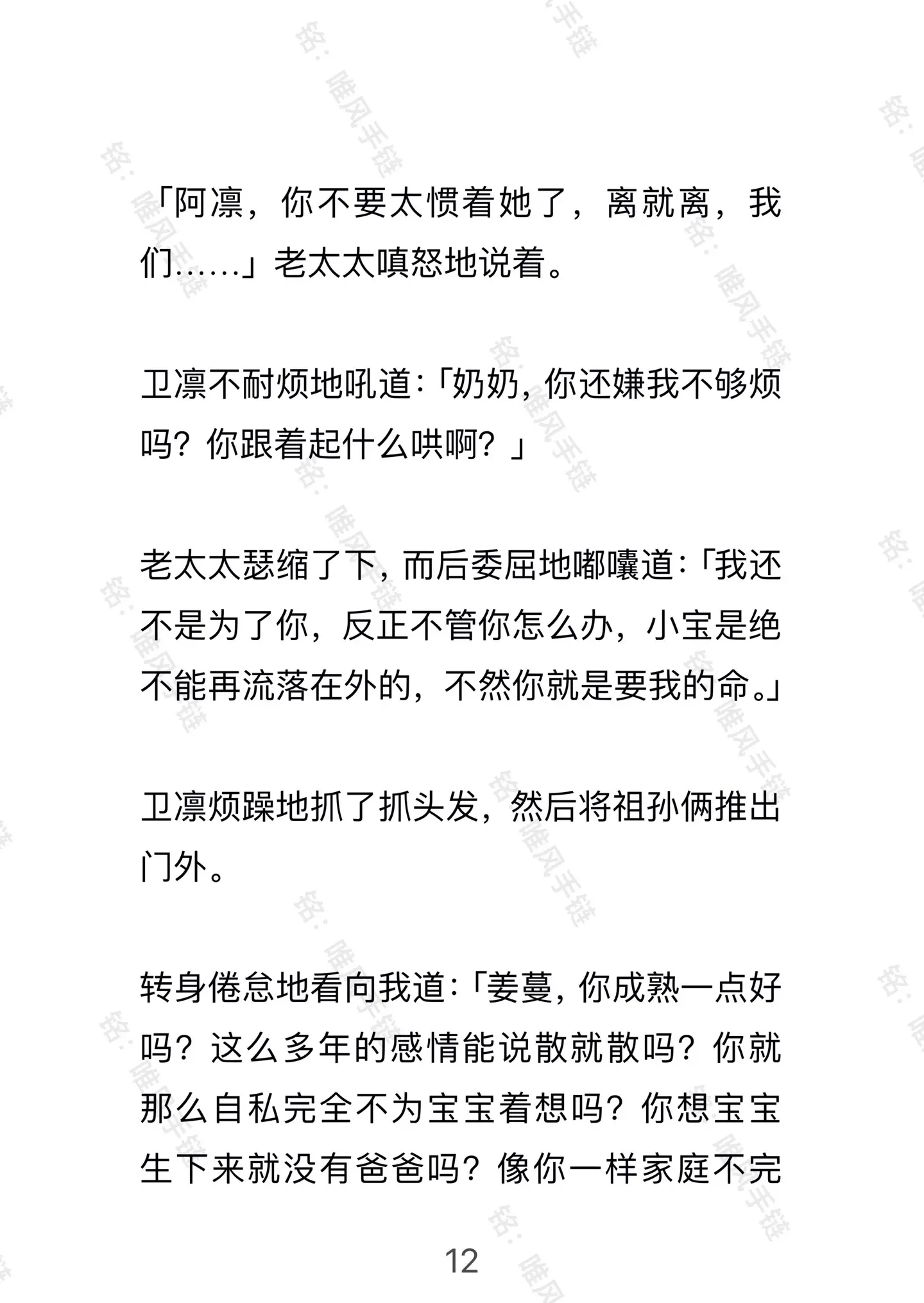 「阿凛，你不要太惯着她了，离就离，我们……」老太太嗔怒地说着。

卫凛不耐烦地吼道:「奶奶，你还嫌我不够烦吗？你跟着起什么哄啊？」

老太太瑟缩了下，而后委屈地嘟囔道:「我还不是为了你，反正不管你怎么办，小宝是绝不能再流落在外的，不然你就是要我的命。」

卫凛烦躁地抓了抓头发，然后将祖孙俩推出门外。

转身倦怠地看向我道:「姜蔓，你成熟一点好吗？这么多年的感情能说散就散吗？你就那么自私完全不为宝宝着想吗？你想宝宝生下来就没有爸爸吗？像你一样家庭不完

12

铭：唯风手链